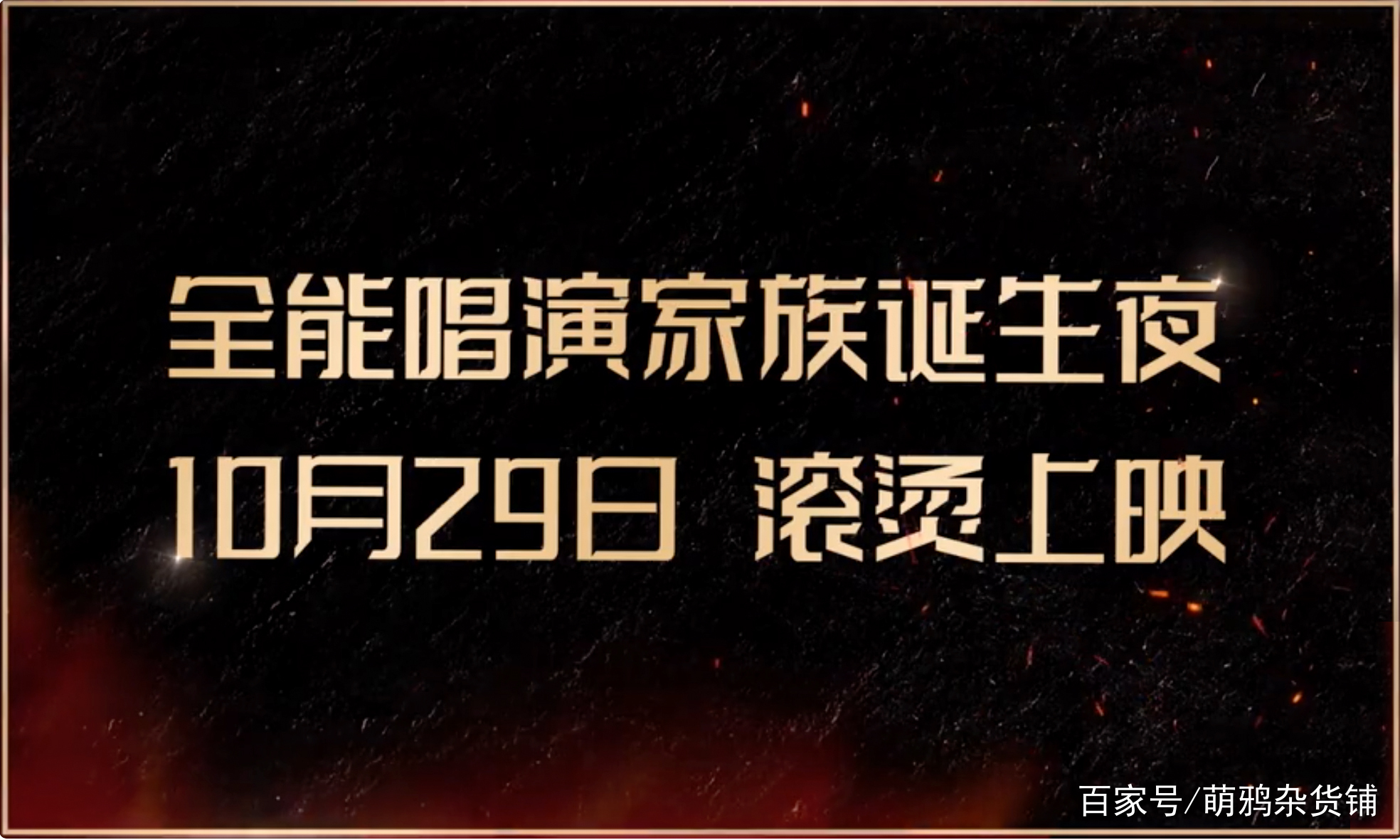 全能唱演家族诞生夜
10月29日 滚烫上映

百家号/萌鸦杂货铺